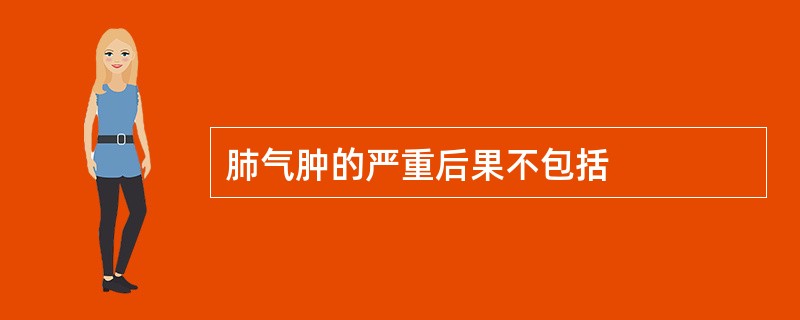 肺气肿的严重后果不包括